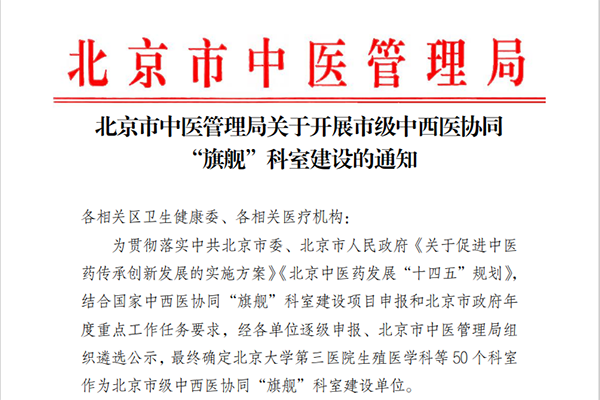 北京市中医管理局

北京市中医管理局关于开展市级中西医协同“旗舰”科室建设的通知

各相关区卫生健康委、各相关医疗机构：

为贯彻落实中共北京市委、北京市人民政府《关于促进中医药传承创新发展的实施方案》《北京中医药发展“十四五”规划》，结合国家中西医协同“旗舰”科室建设项目申报和北京市政府年度重点工作任务要求，经各单位逐级申报、北京市中医管理局组织遴选公示，最终确定北京大学第三医院生殖医学科等50个科室作为北京市级中西医协同“旗舰”科室建设单位。